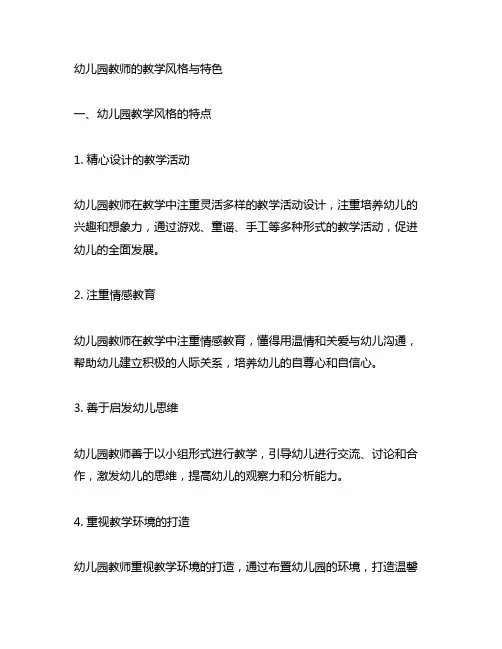 幼儿园教师的教学风格与特色

一、幼儿园教学风格的特点

1. 精心设计的教学活动

幼儿园教师在教学中注重灵活多样的教学活动设计，注重培养幼儿的兴趣和想象力，通过游戏、童谣、手工等多种形式的教学活动，促进幼儿的全面发展。

2. 注重情感教育

幼儿园教师在教学中注重情感教育，懂得用温情和关爱与幼儿沟通，帮助幼儿建立积极的人际关系，培养幼儿的自尊心和自信心。

3. 善于启发幼儿思维

幼儿园教师善于以小组形式进行教学，引导幼儿进行交流、讨论和合作，激发幼儿的思维，提高幼儿的观察力和分析能力。

4. 重视教学环境的打造

幼儿园教师重视教学环境的打造，通过布置幼儿园的环境，打造温馨